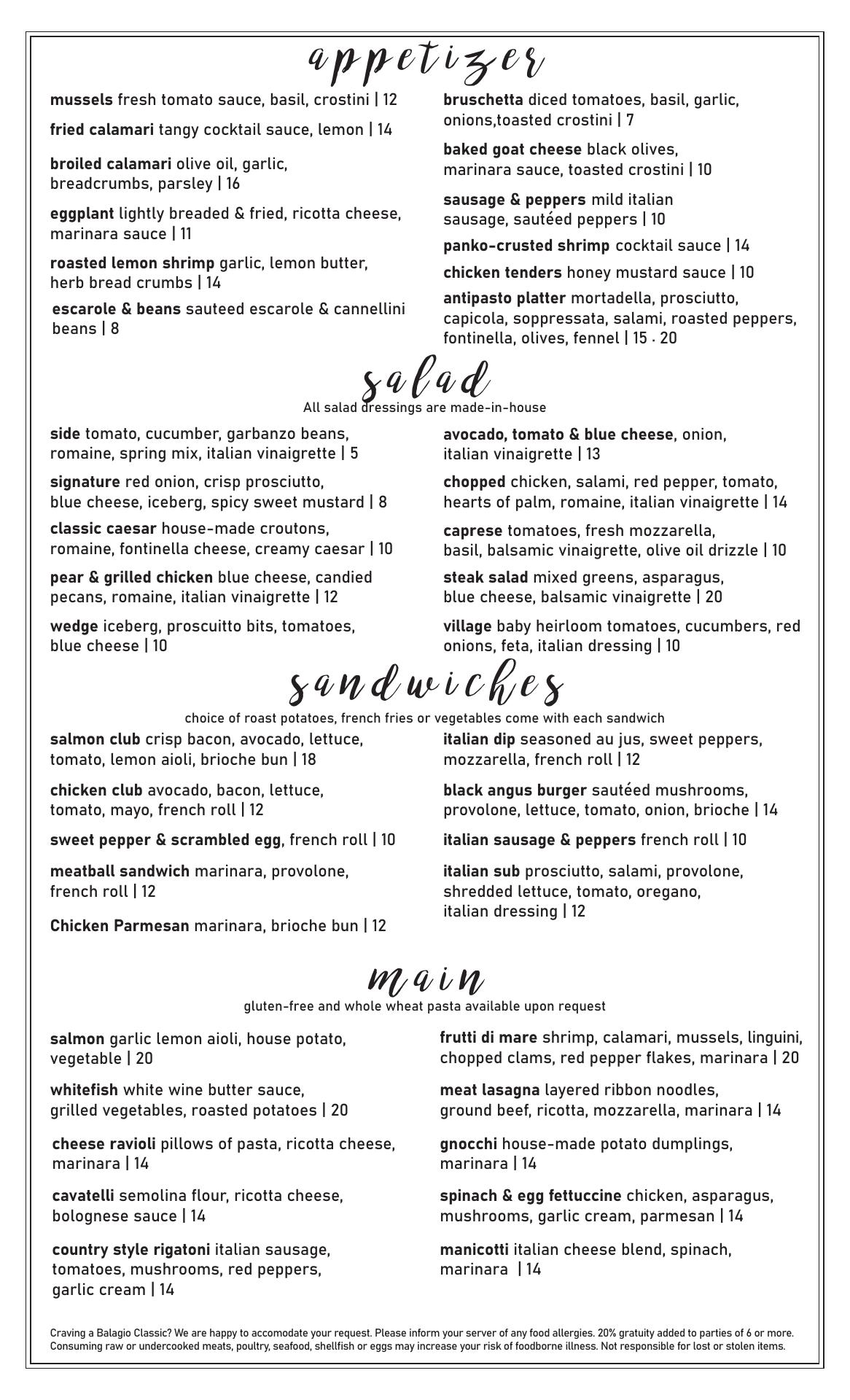 appetizer

mussels fresh tomato sauce, basil, crostini | 12

fried calamari tangy cocktail sauce, lemon | 14

broiled calamari olive oil, garlic, breadcrumbs, parsley | 16

eggplant lightly breaded & fried, ricotta cheese, marinara sauce | 11

roasted lemon shrimp garlic, lemon butter, herb bread crumbs | 14

escarole & beans sauteed escarole & cannellini beans | 8

bruschetta diced tomatoes, basil, garlic, onions,toasted crostini | 7

baked goat cheese black olives, marinara sauce, toasted crostini | 10

sausage & peppers mild italian sausage, sautéed peppers | 10

panko-crusted shrimp cocktail sauce | 14

chicken tenders honey mustard sauce | 10

antipasto platter mortadella, prosciutto, capicola, soppressata, salami, roasted peppers, fontinella, olives, fennel | 15 · 20

salad
All salad dressings are made-in-house

side tomato, cucumber, garbanzo beans, romaine, spring mix, italian vinaigrette | 5

signature red onion, crisp prosciutto, blue cheese, iceberg, spicy sweet mustard | 8

classic caesar house-made croutons, romaine, fontinella cheese, creamy caesar | 10

pear & grilled chicken blue cheese, candied pecans, romaine, italian vinaigrette | 12

wedge iceberg, proscuitto bits, tomatoes, blue cheese | 10

avocado, tomato & blue cheese, onion, italian vinaigrette | 13

chopped chicken, salami, red pepper, tomato, hearts of palm, romaine, italian vinaigrette | 14

caprese tomatoes, fresh mozzarella, basil, balsamic vinaigrette, olive oil drizzle | 10

steak salad mixed greens, asparagus, blue cheese, balsamic vinaigrette | 20

village baby heirloom tomatoes, cucumbers, red onions, feta, italian dressing | 10

sandwiches
choice of roast potatoes, french fries or vegetables come with each sandwich

salmon club crisp bacon, avocado, lettuce, tomato, lemon aioli, brioche bun | 18

chicken club avocado, bacon, lettuce, tomato, mayo, french roll | 12

sweet pepper & scrambled egg, french roll | 10

meatball sandwich marinara, provolone, french roll | 12

Chicken Parmesan marinara, brioche bun | 12

italian dip seasoned au jus, sweet peppers, mozzarella, french roll | 12

black angus burger sautéed mushrooms, provolone, lettuce, tomato, onion, brioche | 14

italian sausage & peppers french roll | 10

italian sub prosciutto, salami, provolone, shredded lettuce, tomato, oregano, italian dressing | 12

main
gluten-free and whole wheat pasta available upon request

salmon garlic lemon aioli, house potato, vegetable | 20

whitefish white wine butter sauce, grilled vegetables, roasted potatoes | 20

cheese ravioli pillows of pasta, ricotta cheese, marinara | 14

cavatelli semolina flour, ricotta cheese, bolognese sauce | 14

country style rigatoni italian sausage, tomatoes, mushrooms, red peppers, garlic cream | 14

frutti di mare shrimp, calamari, mussels, linguini, chopped clams, red pepper flakes, marinara | 20

meat lasagna layered ribbon noodles, ground beef, ricotta, mozzarella, marinara | 14

gnocchi house-made potato dumplings, marinara | 14

spinach & egg fettuccine chicken, asparagus, mushrooms, garlic cream, parmesan | 14

manicotti italian cheese blend, spinach, marinara | 14

Craving a Balagio Classic? We are happy to accomodate your request. Please inform your server of any food allergies. 20% gratuity added to parties of 6 or more. Consuming raw or undercooked meats, poultry, seafood, shellfish or eggs may increase your risk of foodborne illness. Not responsible for lost or stolen items.